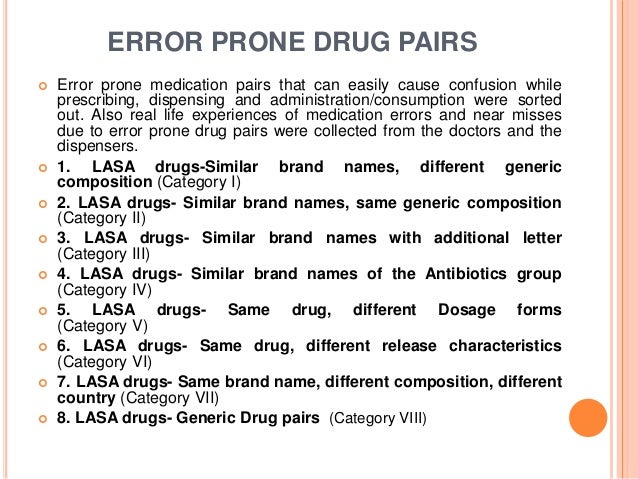 ERROR PRONE DRUG PAIRS

Error prone medication pairs that can easily cause confusion while prescribing, dispensing and administration/consumption were sorted out. Also real life experiences of medication errors and near misses due to error prone drug pairs were collected from the doctors and the dispensers.

1. LASA drugs-Similar brand names, different generic composition (Category I)

2. LASA drugs- Similar brand names, same generic composition (Category II)

3. LASA drugs- Similar brand names with additional letter (Category III)

4. LASA drugs- Similar brand names of the Antibiotics group (Category IV)

5. LASA drugs- Same drug, different Dosage forms (Category V)

6. LASA drugs- Same drug, different release characteristics (Category VI)

7. LASA drugs- Same brand name, different composition, different country (Category VII)

8. LASA drugs- Generic Drug pairs (Category VIII)